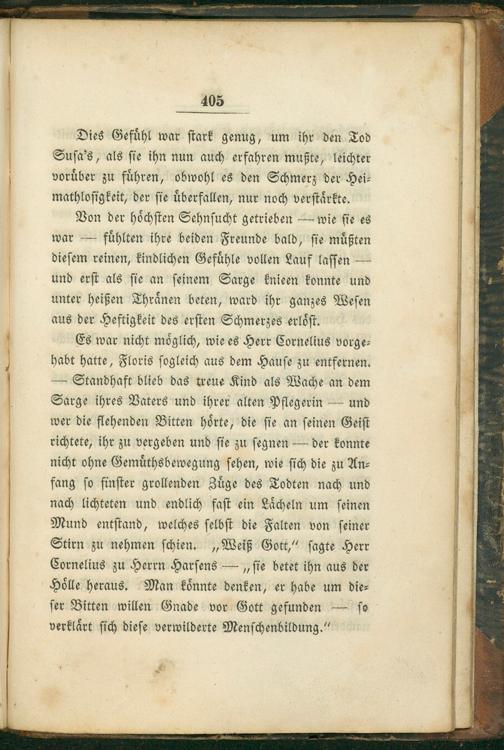 405

Dies Gefühl war stark genug, um ihr den Tod Susa's, als sie ihn nun auch erfahren mußte, leichter vorüber zu führen, obwohl es den Schmerz der Heimathlosigkeit, der sie überfallen, nur noch verstärkte.

Von der höchsten Sehnsucht getrieben — wie sie es war — fühlten ihre beiden Freunde bald, sie müßten diesem reinen, kindlichen Gefühle vollen Lauf lassen — und erst als sie an seinem Sarge knieen konnte und unter heißen Thränen beten, ward ihr ganzes Wesen aus der Heftigkeit des ersten Schmerzes erlöst.

Es war nicht möglich, wie es Herr Cornelius vorgehabt hatte, Floris sogleich aus dem Hause zu entfernen. — Standhaft blieb das treue Kind als Wache an dem Sarge ihres Vaters und ihrer alten Pflegerin — und wer die flehenden Bitten hörte, die sie an seinen Geist richtete, ihr zu vergeben und sie zu segnen — der konnte nicht ohne Gemüthsbewegung sehen, wie sich die zu Anfang so finster grollenden Züge des Todten nach und nach lichteten und endlich fast ein Lächeln um seinen Mund entstand, welches selbst die Falten von seiner Stirn zu nehmen schien. „Weiß Gott," sagte Herr Cornelius zu Herrn Harsens — „sie betet ihn aus der Hölle heraus. Man könnte denken, er habe um dieser Bitten willen Gnade vor Gott gefunden — so verklärt sich diese verwilderte Menschenbildung."